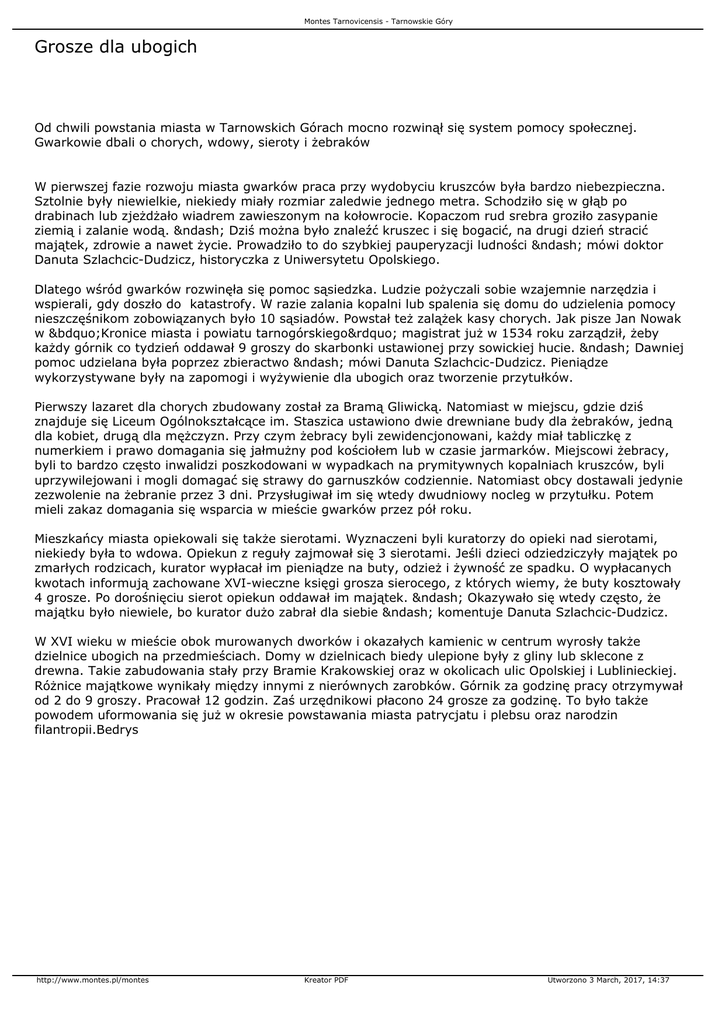 Montes Tarnovicensis - Tarnowskie Góry

Grosze dla ubogich

Od chwili powstania miasta w Tarnowskich Górach mocno rozwinął się system pomocy społecznej. Gwarkowie dbali o chorych, wdowy, sieroty i żebraków

W pierwszej fazie rozwoju miasta gwarków praca przy wydobyciu kruszców była bardzo niebezpieczna. Sztolnie były niewielkie, niekiedy miały rozmiar zaledwie jednego metra. Schodziło się w głąb po drabinach lub zjeżdżało wiadrem zawieszonym na kołowrocie. Kopaczom rud srebra groziło zasypanie ziemią i zalanie wodą. &ndash; Dziś można było znaleźć kruszec i się bogacić, na drugi dzień stracić majątek, zdrowie a nawet życie. Prowadziło to do szybkiej pauperyzacji ludności &ndash; mówi doktor Danuta Szlachcic-Dudzicz, historyczka z Uniwersytetu Opolskiego.

Dlatego wśród gwarków rozwinęła się pomoc sąsiedzka. Ludzie pożyczali sobie wzajemnie narzędzia i wspierali, gdy doszło do katastrofy. W razie zalania kopalni lub spalenia się domu do udzielenia pomocy nieszczęśnikom zobowiązanych było 10 sąsiadów. Powstał też zalążek kasy chorych. Jak pisze Jan Nowak w &bdquo;Kronice miasta i powiatu tarnogórskiego&rdquo; magistrat już w 1534 roku zarządził, żeby każdy górnik co tydzień oddawał 9 groszy do skarbonki ustawionej przy sowickiej hucie. &ndash; Dawniej pomoc udzielana była poprzez zbieractwo &ndash; mówi Danuta Szlachcic-Dudzicz. Pieniądze wykorzystywane były na zapomogi i wyżywienie dla ubogich oraz tworzenie przytułków.

Pierwszy lazaret dla chorych zbudowany został za Bramą Gliwicką. Natomiast w miejscu, gdzie dziś znajduje się Liceum Ogólnokształcące im. Staszica ustawiono dwie drewniane budy dla żebraków, jedną dla kobiet, drugą dla mężczyzn. Przy czym żebracy byli zewidencjonowani, każdy miał tabliczkę z numerkiem i prawo domagania się jałmużny pod kościołem lub w czasie jarmarków. Miejscowi żebracy, byli to bardzo często inwalidzi poszkodowani w wypadkach na prymitywnych kopalniach kruszców, byli uprzywilejowani i mogli domagać się strawy do garnuszków codziennie. Natomiast obcy dostawali jedynie zezwolenie na żebranie przez 3 dni. Przysługiwał im się wtedy dwudniowy nocleg w przytułku. Potem mieli zakaz domagania się wsparcia w mieście gwarków przez pół roku.

Mieszkańcy miasta opiekowali się także sierotami. Wyznaczeni byli kuratorzy do opieki nad sierotami, niekiedy była to wdowa. Opiekun z reguły zajmował się 3 sierotami. Jeśli dzieci odziedziczyły majątek po zmarłych rodzicach, kurator wypłacał im pieniądze na buty, odzież i żywność ze spadku. O wypłacanych kwotach informują zachowane XVI-wieczne księgi grosza sierocego, z których wiemy, że buty kosztowały 4 grosze. Po dorośnięciu sierot opiekun oddawał im majątek. &ndash; Okazywało się wtedy często, że majątku było niewiele, bo kurator dużo zabrał dla siebie &ndash; komentuje Danuta Szlachcic-Dudzicz.

W XVI wieku w mieście obok murowanych dworków i okazałych kamienic w centrum wyrosły także dzielnice ubogich na przedmieściach. Domy w dzielnicach biedy ulepione były z gliny lub sklecone z drewna. Takie zabudowania stały przy Bramie Krakowskiej oraz w okolicach ulic Opolskiej i Lublinieckiej. Różnice majątkowe wynikały między innymi z nierównych zarobków. Górnik za godzinę pracy otrzymywał od 2 do 9 groszy. Pracował 12 godzin. Zaś urzędnikowi płacono 24 grosze za godzinę. To było także powodem uformowania się już w okresie powstawania miasta patrycjatu i plebsu oraz narodzin filantropii.Bedrys

http://www.montes.pl/montes Kreator PDF Utworzono 3 March, 2017, 14:37